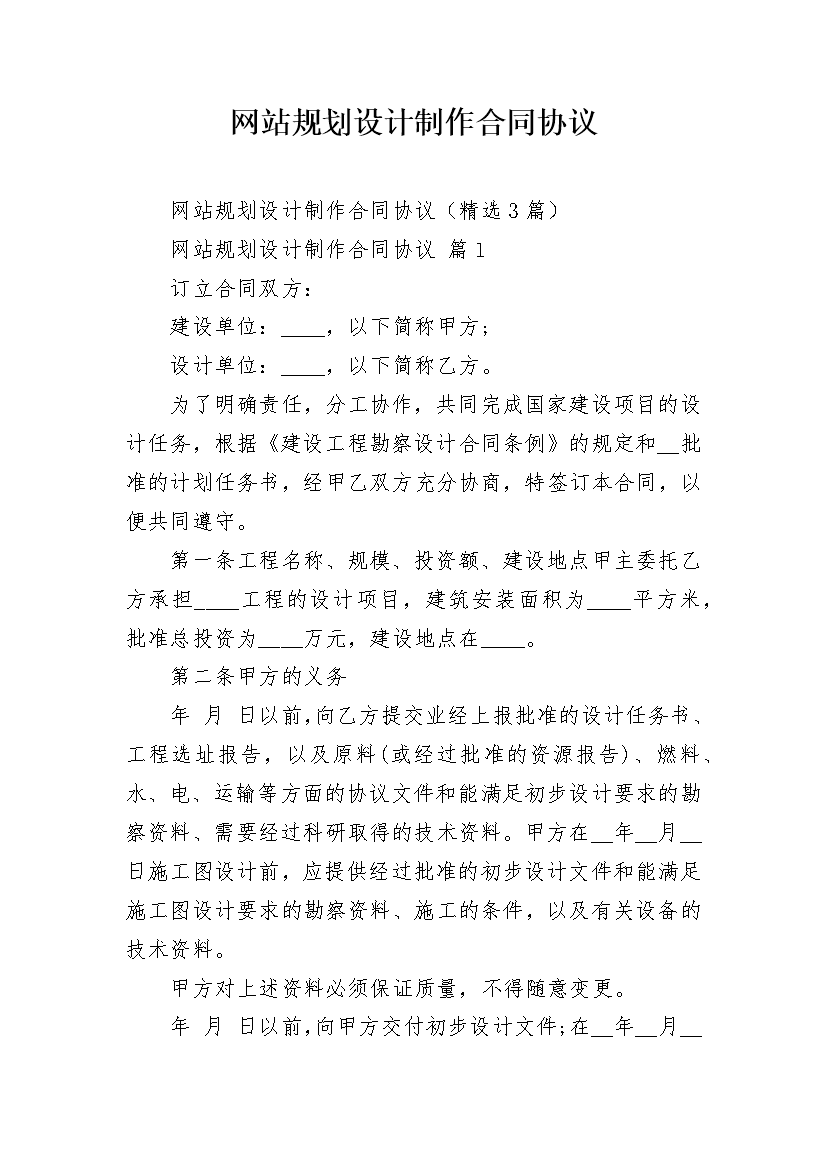 网站规划设计制作合同协议

网站规划设计制作合同协议（精选3篇）

网站规划设计制作合同协议 篇1

订立合同双方：

建设单位：____，以下简称甲方；

设计单位：____，以下简称乙方。

为了明确责任，分工协作，共同完成国家建设项目的设计任务，根据《建设工程勘察设计合同条例》的规定和__批准的计划任务书，经甲乙双方充分协商，特签订本合同，以便共同遵守。

第一条工程名称、规模、投资额、建设地点甲主委托乙方承担____工程的设计项目，建筑安装面积为____平方米，批准总投资为____万元，建设地点在____。

第二条甲方的义务

年 月 日以前，向乙方提交业经上报批准的设计任务书、工程选址报告，以及原料(或经过批准的资源报告)、燃料、水、电、运输等方面的协议文件和能满足初步设计要求的勘察资料、需要经过科研取得的技术资料。甲方在__年__月__日施工图设计前，应提供经过批准的初步设计文件和能满足施工图设计要求的勘察资料、施工的条件，以及有关设备的技术资料。

甲方对上述资料必须保证质量，不得随意变更。

年 月 日以前，向甲方交付初步设计文件；在__年__月__